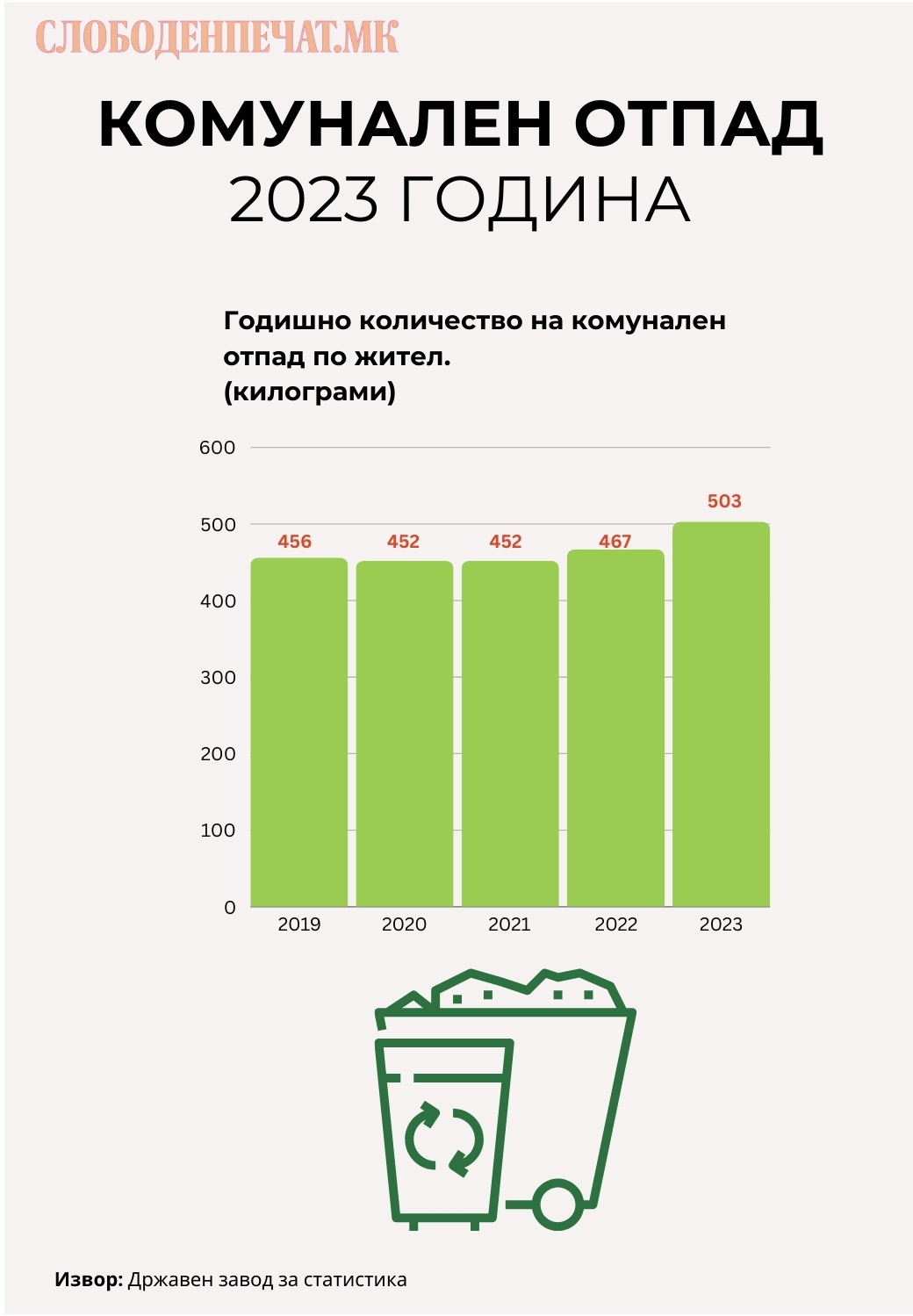 СЛОБОДЕНПЕЧАТ.МК

КОМУНАЛЕН ОТПАД
2023 ГОДИНА

Годишно количество на комунален отпад по жител.
(килограми)

600
500
400
300
200
100
0

456
452
452
467
503

2019
2020
2021
2022
2023

Извор: Државен завод за статистика